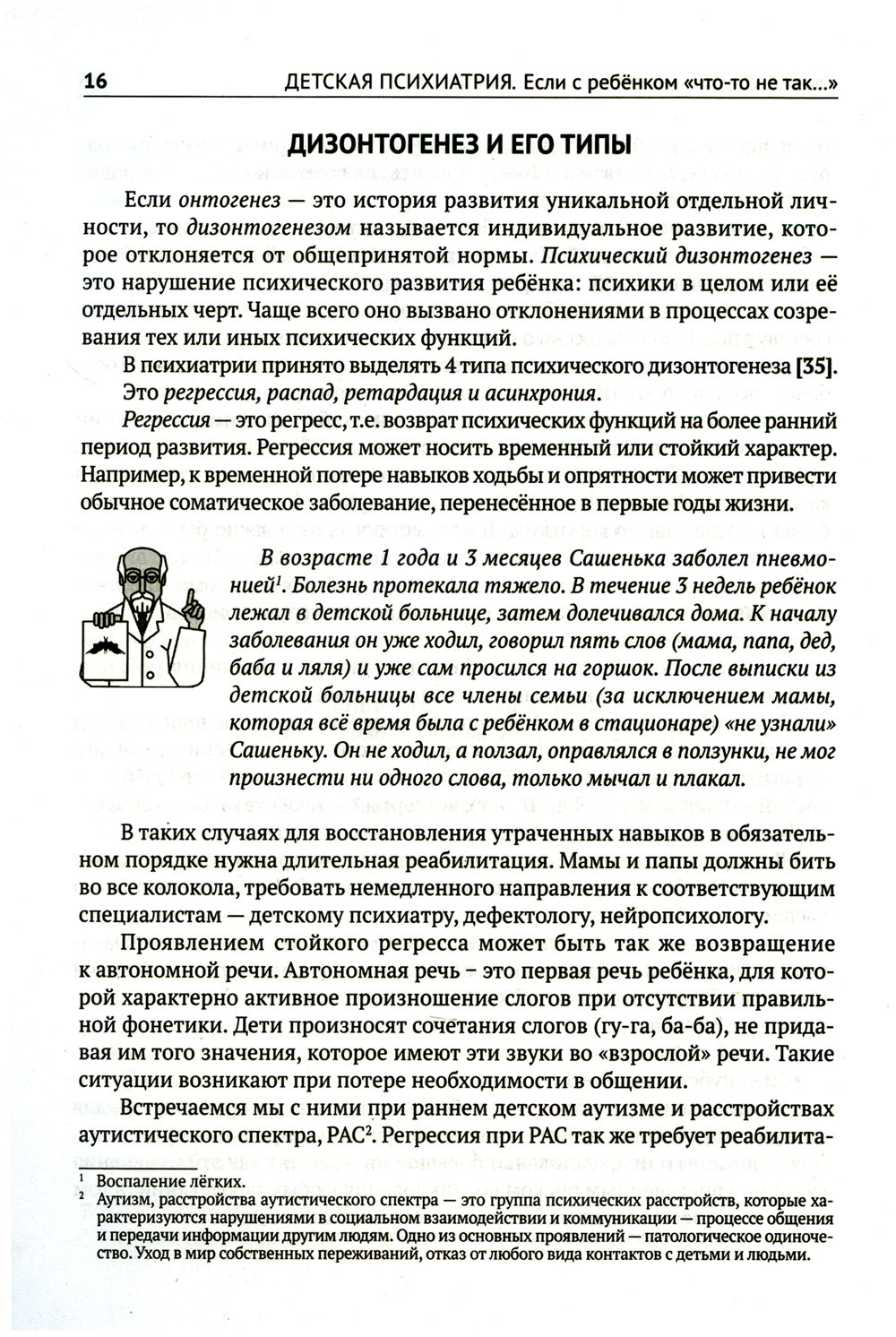 16 ДЕТСКАЯ ПСИХИАТРИЯ. Если с ребёнком «что-то не так...»

ДИЗОНТОГЕНЕЗ И ЕГО ТИПЫ

Если онтогенез — это история развития уникальной отдельной личности, то дизонтогенезом называется индивидуальное развитие, которое отклоняется от общепринятой нормы. Психический дизонтогенез — это нарушение психического развития ребёнка: психики в целом или её отдельных черт. Чаще всего оно вызвано отклонениями в процессах созревания тех или иных психических функций.

В психиатрии принято выделять 4 типа психического дизонтогенеза [35].

Это регрессия, распад, ретардация и асинхрония.

Регрессия — это регресс, т.е. возврат психических функций на более ранний период развития. Регрессия может носить временный или стойкий характер. Например, к временной потере навыков ходьбы и опрятности может привести обычное соматическое заболевание, перенесённое в первые годы жизни.

В возрасте 1 года и 3 месяцев Сашенька заболел пневмонией$^1$. Болезнь протекала тяжело. В течение 3 недель ребёнок лежал в детской больнице, затем долечивался дома. К началу заболевания он уже ходил, говорил пять слов (мама, папа, дед, баба и ляля) и уже сам просился на горшок. После выписки из детской больницы все члены семьи (за исключением мамы, которая всё время была с ребёнком в стационаре) «не узнали» Сашеньку. Он не ходил, а ползал, оправлялся в ползунки, не мог произнести ни одного слова, только мычал и плакал.

В таких случаях для восстановления утраченных навыков в обязательном порядке нужна длительная реабилитация. Мамы и папы должны бить во все колокола, требовать немедленного направления к соответствующим специалистам — детскому психиатру, дефектологу, нейропсихологу.

Проявлением стойкого регресса может быть так же возвращение к автономной речи. Автономная речь – это первая речь ребёнка, для которой характерно активное произношение слогов при отсутствии правильной фонетики. Дети произносят сочетания слогов (гу-га, ба-ба), не придавая им того значения, которое имеют эти звуки во «взрослой» речи. Такие ситуации возникают при потере необходимости в общении.

Встречаемся мы с ними при раннем детском аутизме и расстройствах аутистического спектра, РАС$^2$. Регрессия при РАС так же требует реабилита-

$^1$ Воспаление лёгких.
$^2$ Аутизм, расстройства аутистического спектра — это группа психических расстройств, которые характеризуются нарушениями в социальном взаимодействии и коммуникации — процессе общения и передачи информации другим людям. Одно из основных проявлений — патологическое одиночество. Уход в мир собственных переживаний, отказ от любого вида контактов с детьми и людьми.